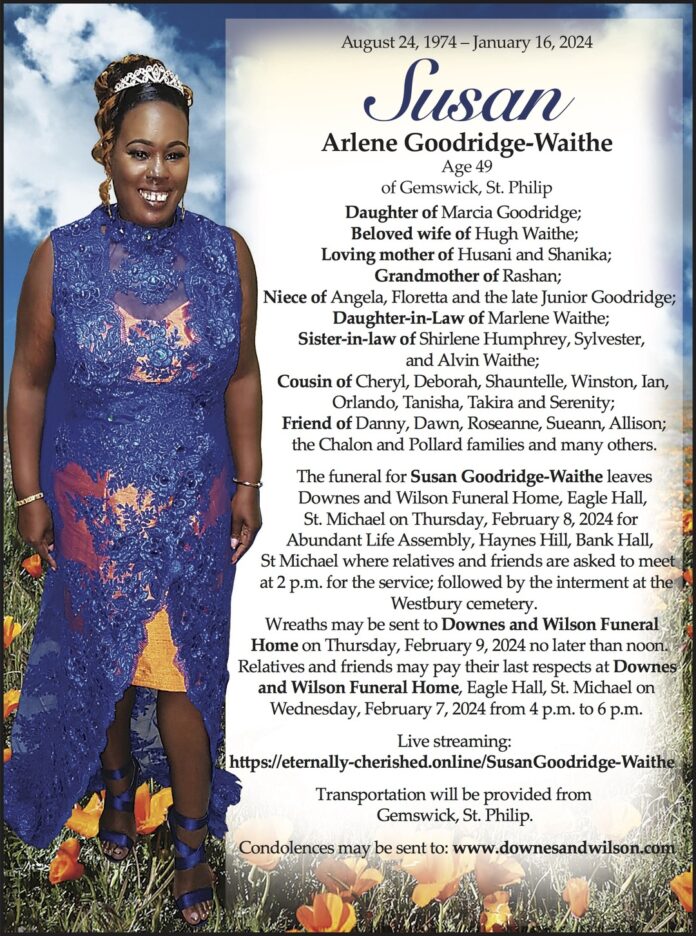 August 24, 1974 – January 16, 2024

Susan

Arlene Goodridge-Waithe

Age 49

of Gemswick, St. Philip

Daughter of Marcia Goodridge;
Beloved wife of Hugh Waithe;
Loving mother of Husani and Shanika;
Grandmother of Rashan;
Niece of Angela, Floretta and the late Junior Goodridge;
Daughter-in-Law of Marlene Waithe;
Sister-in-law of Shirlene Humphrey, Sylvester, and Alvin Waithe;
Cousin of Cheryl, Deborah, Shauntelle, Winston, Ian, Orlando, Tanisha, Takira and Serenity;
Friend of Danny, Dawn, Roseanne, Sueann, Allison; the Chalon and Pollard families and many others.

The funeral for Susan Goodridge-Waithe leaves Downes and Wilson Funeral Home, Eagle Hall, St. Michael on Thursday, February 8, 2024 for Abundant Life Assembly, Haynes Hill, Bank Hall, St Michael where relatives and friends are asked to meet at 2 p.m. for the service; followed by the interment at the Westbury cemetery.

Wreaths may be sent to Downes and Wilson Funeral Home on Thursday, February 9, 2024 no later than noon. Relatives and friends may pay their last respects at Downes and Wilson Funeral Home, Eagle Hall, St. Michael on Wednesday, February 7, 2024 from 4 p.m. to 6 p.m.

Live streaming:
https://eternally-cherished.online/SusanGoodridge-Waithe

Transportation will be provided from Gemswick, St. Philip.

Condolences may be sent to: www.downesandwilson.com